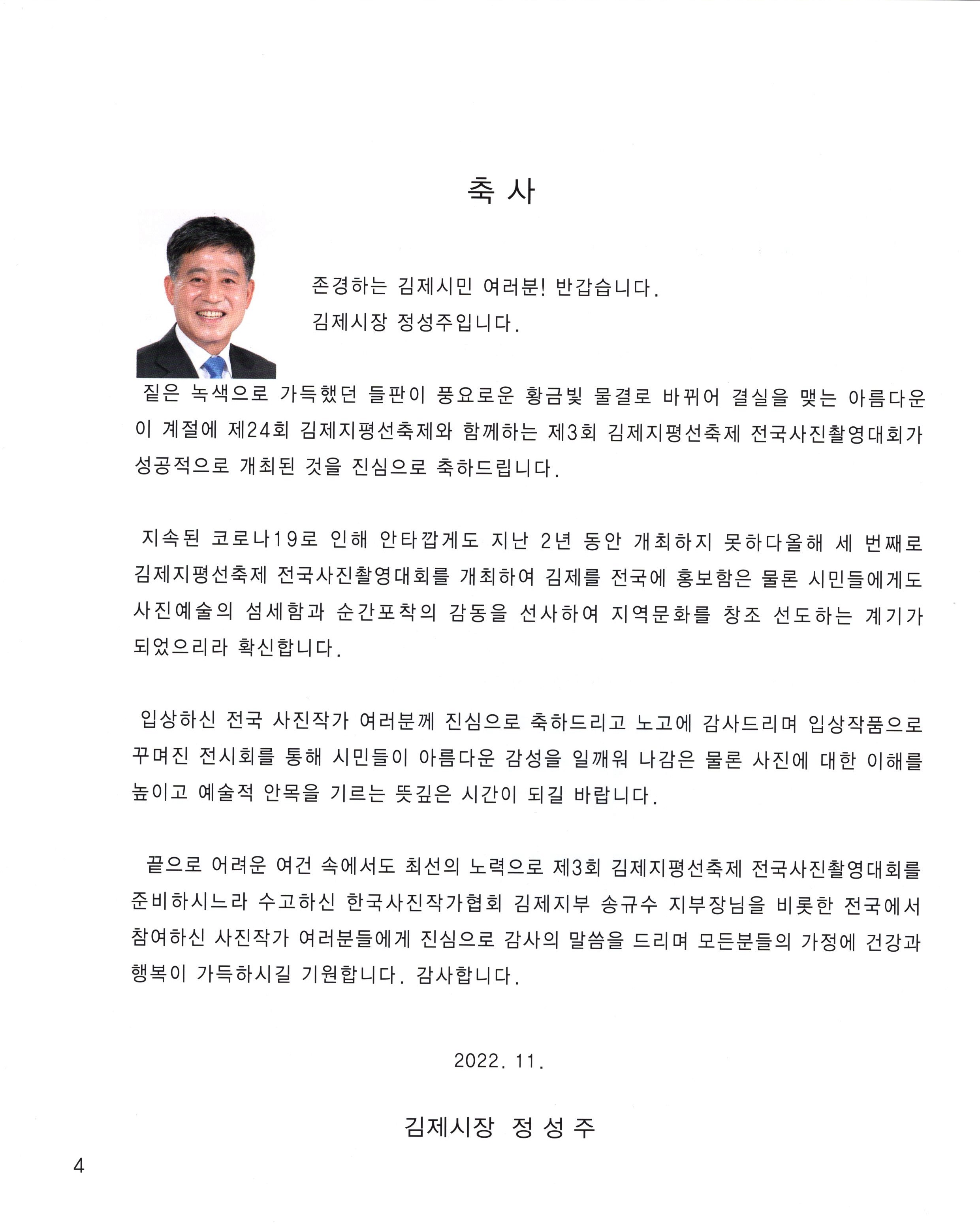 축 사

존경하는 김제시민 여러분! 반갑습니다.
김제시장 정성주입니다.

짙은 녹색으로 가득했던 들판이 풍요로운 황금빛 물결로 바뀌어 결실을 맺는 아름다운 이 계절에 제24회 김제지평선축제와 함께하는 제3회 김제지평선축제 전국사진촬영대회가 성공적으로 개최된 것을 진심으로 축하드립니다.

지속된 코로나19로 인해 안타깝게도 지난 2년 동안 개최하지 못하다올해 세 번째로 김제지평선축제 전국사진촬영대회를 개최하여 김제를 전국에 홍보함은 물론 시민들에게도 사진예술의 섬세함과 순간포착의 감동을 선사하여 지역문화를 창조 선도하는 계기가 되었으리라 확신합니다.

입상하신 전국 사진작가 여러분께 진심으로 축하드리고 노고에 감사드리며 입상작품으로 꾸며진 전시회를 통해 시민들이 아름다운 감성을 일깨워 나감은 물론 사진에 대한 이해를 높이고 예술적 안목을 기르는 뜻깊은 시간이 되길 바랍니다.

끝으로 어려운 여건 속에서도 최선의 노력으로 제3회 김제지평선축제 전국사진촬영대회를 준비하시느라 수고하신 한국사진작가협회 김제지부 송규수 지부장님을 비롯한 전국에서 참여하신 사진작가 여러분들에게 진심으로 감사의 말씀을 드리며 모든분들의 가정에 건강과 행복이 가득하시길 기원합니다. 감사합니다.

2022. 11.

김제시장 정 성 주

4